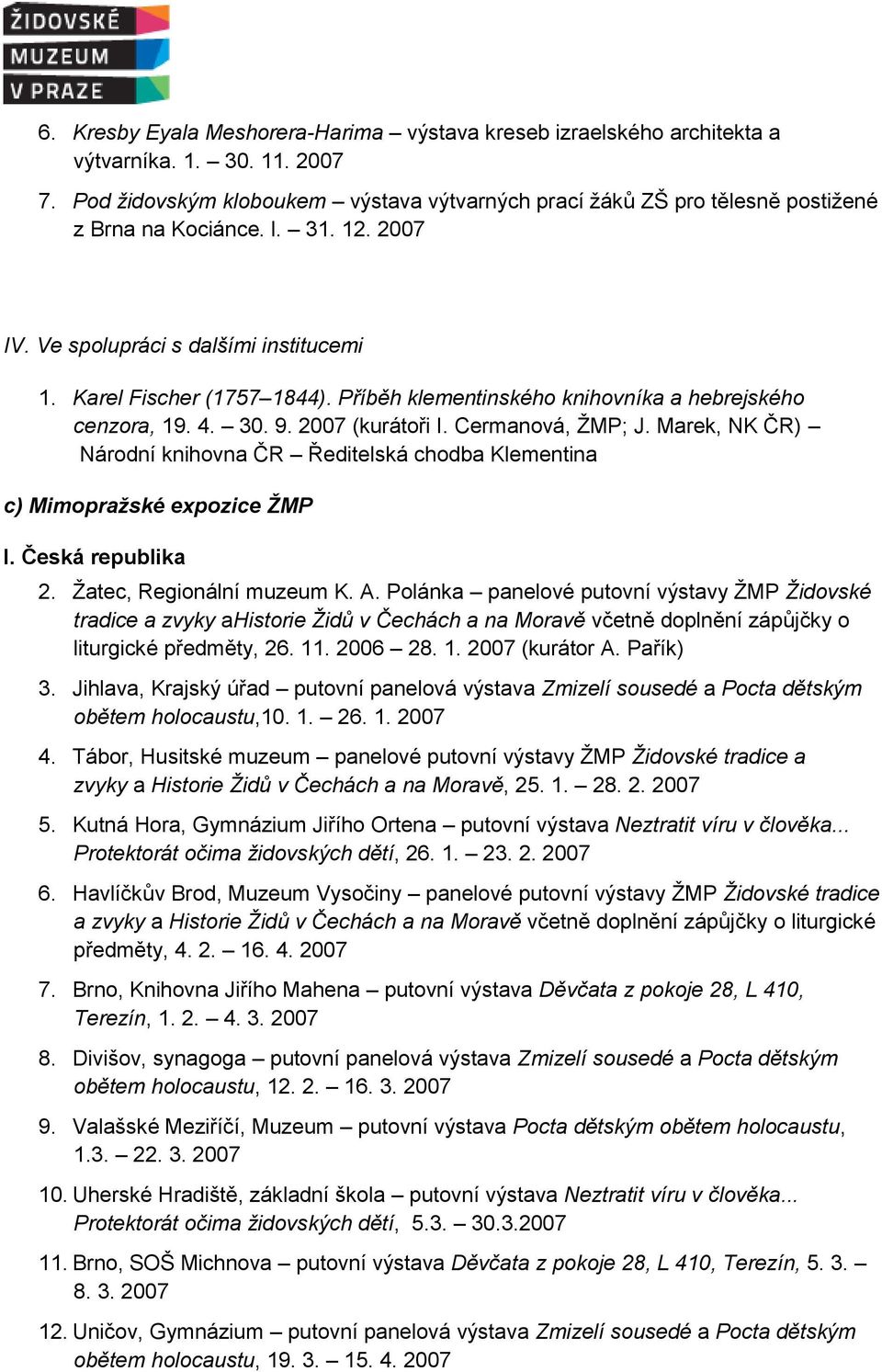 ŽIDOVSKÉ
MUZEUM
V PRAZE

6. Kresby Eyala Meshorera-Harima – výstava kreseb izraelského architekta a výtvarníka. 1. – 30. 11. 2007

7. Pod židovským kloboukem – výstava výtvarných prací žáků ZŠ pro tělesně postižené z Brna na Kociánce. I. – 31. 12. 2007

IV. Ve spolupráci s dalšími institucemi

1. Karel Fischer (1757–1844). Příběh klementinského knihovníka a hebrejského cenzora, 19. 4. – 30. 9. 2007 (kurátoři I. Cermanová, ŽMP; J. Marek, NK ČR) – Národní knihovna ČR – Ředitelská chodba Klementina

c) Mimopražské expozice ŽMP

I. Česká republika

2. Žatec, Regionální muzeum K. A. Polánka – panelové putovní výstavy ŽMP Židovské tradice a zvyky aHistorie Židů v Čechách a na Moravě včetně doplnění zápůjčky o liturgické předměty, 26. 11. 2006 – 28. 1. 2007 (kurátor A. Pařík)

3. Jihlava, Krajský úřad – putovní panelová výstava Zmizelí sousedé a Pocta dětským obětem holocaustu,10. 1. – 26. 1. 2007

4. Tábor, Husitské muzeum – panelové putovní výstavy ŽMP Židovské tradice a zvyky a Historie Židů v Čechách a na Moravě, 25. 1. – 28. 2. 2007

5. Kutná Hora, Gymnázium Jiřího Ortena – putovní výstava Neztratit víru v člověka... Protektorát očima židovských dětí, 26. 1. – 23. 2. 2007

6. Havlíčkův Brod, Muzeum Vysočiny – panelové putovní výstavy ŽMP Židovské tradice a zvyky a Historie Židů v Čechách a na Moravě včetně doplnění zápůjčky o liturgické předměty, 4. 2. – 16. 4. 2007

7. Brno, Knihovna Jiřího Mahena – putovní výstava Děvčata z pokoje 28, L 410, Terezín, 1. 2. – 4. 3. 2007

8. Divišov, synagoga – putovní panelová výstava Zmizelí sousedé a Pocta dětským obětem holocaustu, 12. 2. – 16. 3. 2007

9. Valašské Meziříčí, Muzeum – putovní výstava Pocta dětským obětem holocaustu, 1.3. – 22. 3. 2007

10. Uherské Hradiště, základní škola – putovní výstava Neztratit víru v člověka... Protektorát očima židovských dětí, 5.3. – 30.3.2007

11. Brno, SOŠ Michnova – putovní výstava Děvčata z pokoje 28, L 410, Terezín, 5. 3. – 8. 3. 2007

12. Uničov, Gymnázium – putovní panelová výstava Zmizelí sousedé a Pocta dětským obětem holocaustu, 19. 3. – 15. 4. 2007